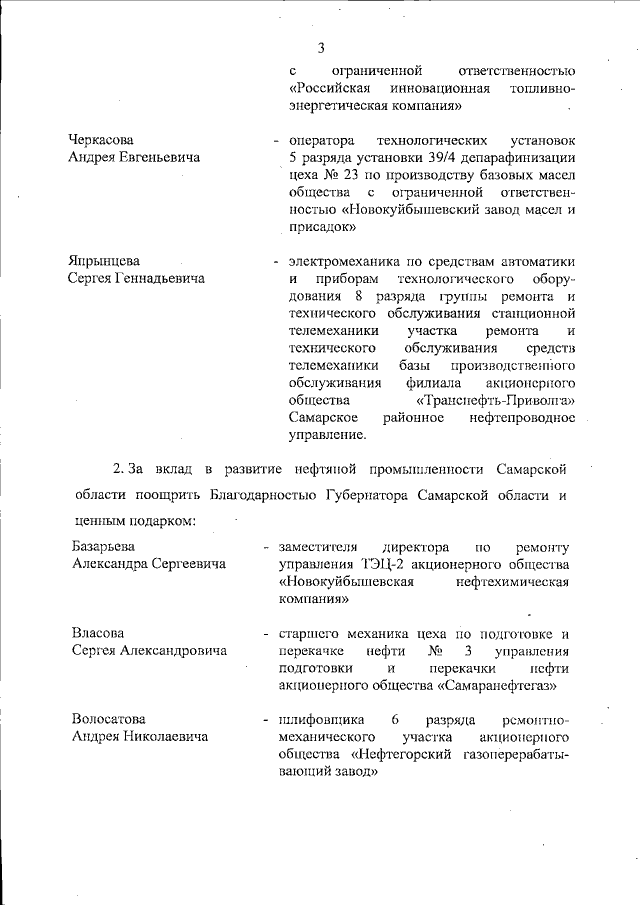 3

с ограниченной ответственностью «Российская инновационная топливно-энергетическая компания»

Черкасова Андрея Евгеньевича - оператора технологических установок 5 разряда установки 39/4 депарафинизации цеха № 23 по производству базовых масел общества с ограниченной ответственностью «Новокуйбышевский завод масел и присадок»

Япрынцева Сергея Геннадьевича - электромеханика по средствам автоматики и приборам технологического оборудования 8 разряда группы ремонта и технического обслуживания станционной телемеханики участка ремонта и технического обслуживания средств телемеханики базы производственного обслуживания филиала акционерного общества «Транснефть-Приволга» Самарское районное нефтепроводное управление.

2. За вклад в развитие нефтяной промышленности Самарской области поощрить Благодарностью Губернатора Самарской области и ценным подарком:

Базарьева Александра Сергеевича - заместителя директора по ремонту управления ТЭЦ-2 акционерного общества «Новокуйбышевская нефтехимическая компания»

Власова Сергея Александровича - старшего механика цеха по подготовке и перекачке нефти № 3 управления подготовки и перекачки нефти акционерного общества «Самаранефтегаз»

Волосатова Андрея Николаевича - шлифовщика 6 разряда ремонтно-механического участка акционерного общества «Нефтегорский газоперерабатывающий завод»